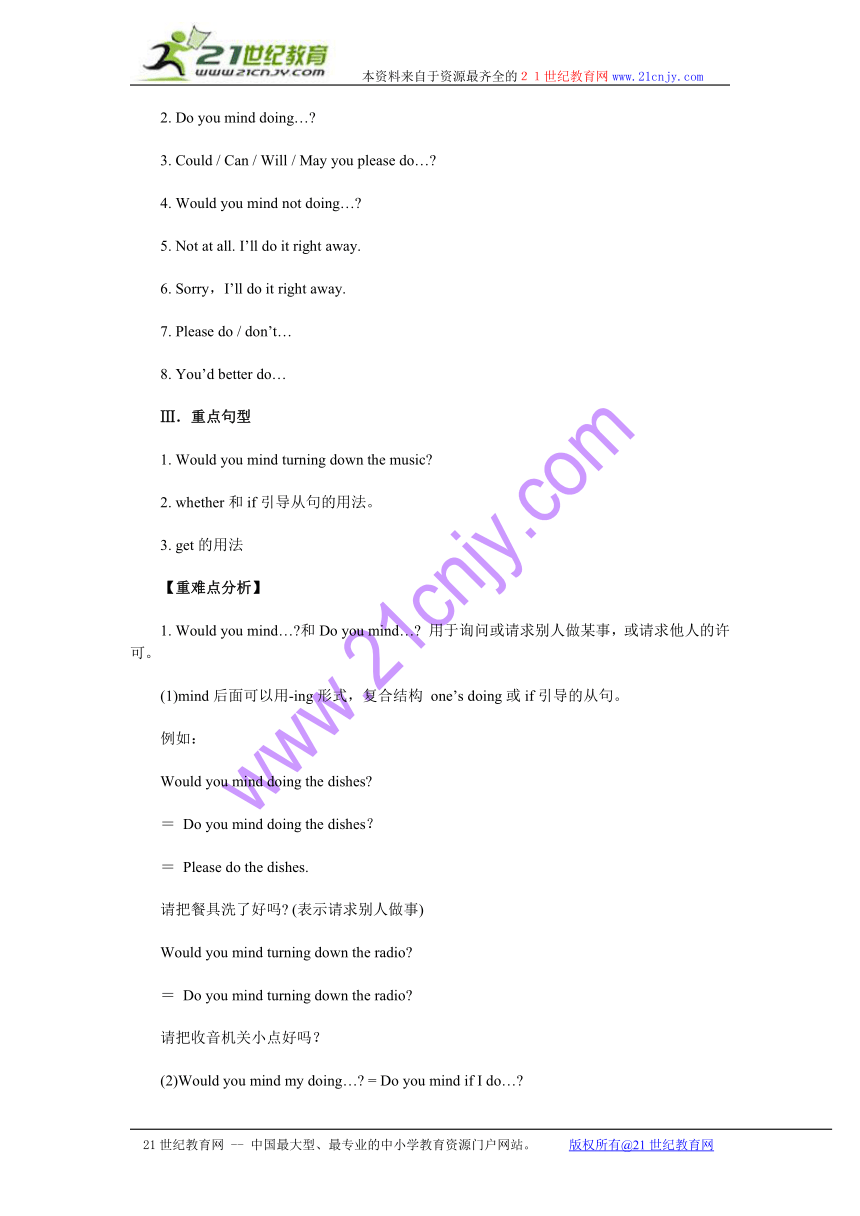 21世纪教育
www.21cnjy.com
本资料来自于资源最齐全的２１世纪教育网www.21cnjy.com

2. Do you mind doing…?

3. Could / Can / Will / May you please do…?

4. Would you mind not doing…?

5. Not at all. I'll do it right away.

6. Sorry，I'll do it right away.

7. Please do / don't…

8. You'd better do…

Ⅲ. 重点句型

1. Would you mind turning down the music?

2. whether 和 if 引导从句的用法。

3. get 的用法

【重难点分析】

1. Would you mind…?和 Do you mind…? 用于询问或请求别人做某事，或请求他人的许可。

(1)mind 后面可以用-ing 形式，复合结构 one's doing 或 if 引导的从句。

例如：

Would you mind doing the dishes?

＝ Do you mind doing the dishes?

＝ Please do the dishes.

请把餐具洗了好吗? (表示请求别人做事)

Would you mind turning down the radio?

＝ Do you mind turning down the radio?

请把收音机关小点好吗？

(2)Would you mind my doing…? = Do you mind if I do…?

www.21cnjy.com

21 世纪教育网 -- 中国最大型、最专业的中小学教育资源门户网站。 版权所有@21 世纪教育网